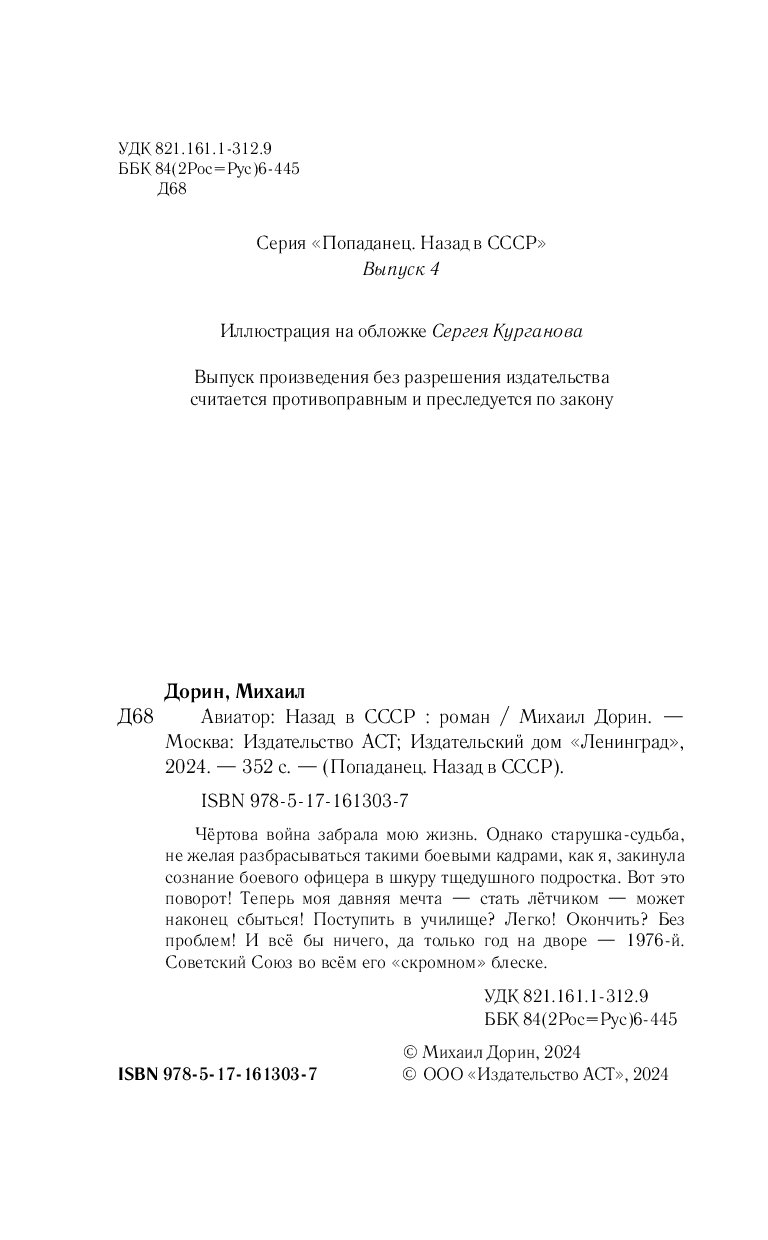 УДК 821.161.1-312.9
ББК 84(2Рос=Рус)6-445
Д68

Серия «Попаданец. Назад в СССР»
Выпуск 4

Иллюстрация на обложке Сергея Курганова

Выпуск произведения без разрешения издательства считается противоправным и преследуется по закону

Дорин, Михаил
Д68 Авиатор: Назад в СССР : роман / Михаил Дорин. — Москва: Издательство АСТ; Издательский дом «Ленинград», 2024. — 352 с. — (Попаданец. Назад в СССР).

ISBN 978-5-17-161303-7

Чёртова война забрала мою жизнь. Однако старушка-судьба, не желая разбрасываться такими боевыми кадрами, как я, закинула сознание боевого офицера в шкуру тщедушного подростка. Вот это поворот! Теперь моя давняя мечта — стать лётчиком — может наконец сбыться! Поступить в училище? Легко! Окончить? Без проблем! И всё бы ничего, да только год на дворе — 1976-й. Советский Союз во всём его «скромном» блеске.

УДК 821.161.1-312.9
ББК 84(2Рос=Рус)6-445

ISBN 978-5-17-161303-7

© Михаил Дорин, 2024
© ООО «Издательство АСТ», 2024